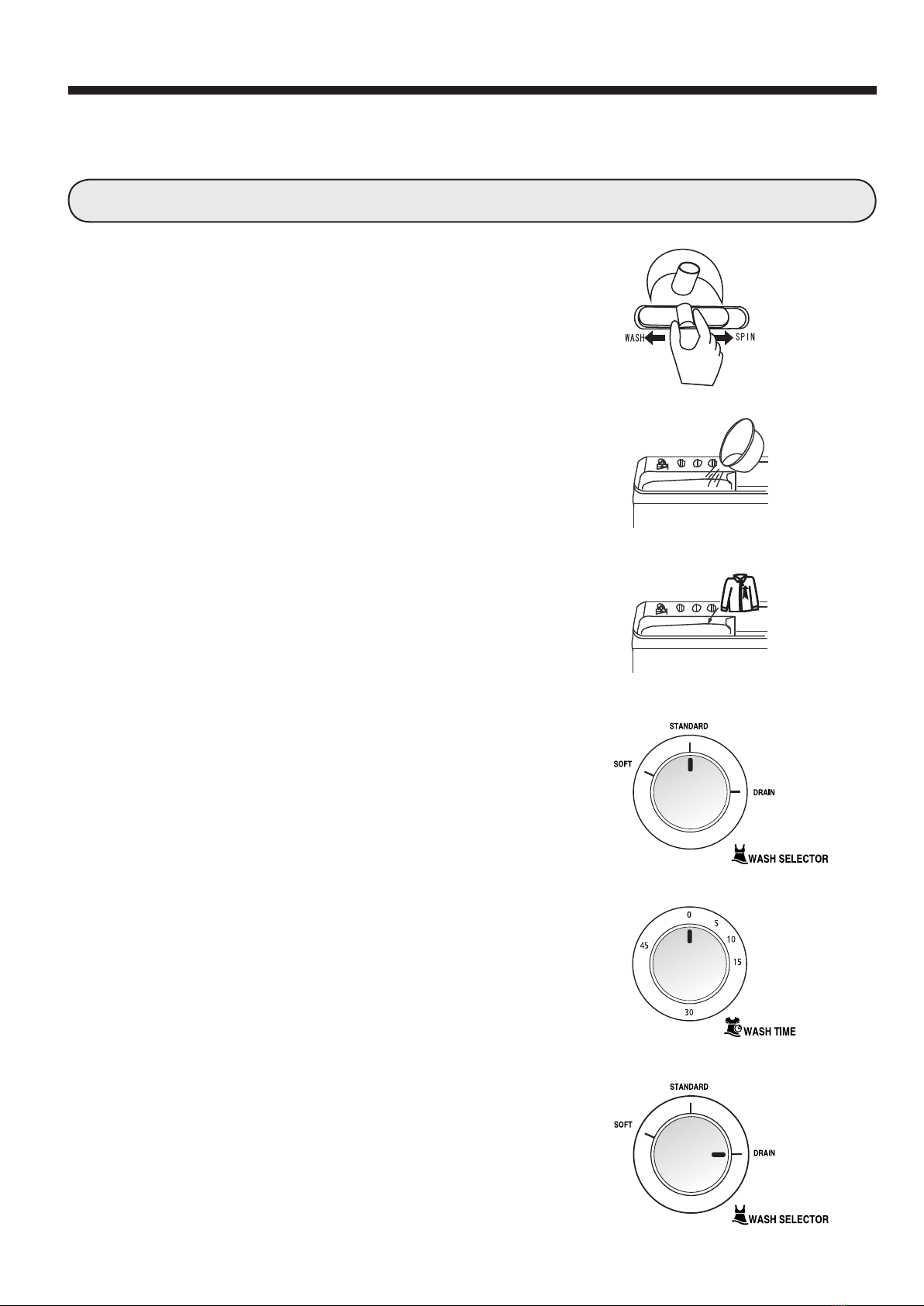 WASH

SPIN

STANDARD

SOFT

DRAIN

WASH SELECTOR

0

5

10

15

30

45

WASH TIME

STANDARD

SOFT

DRAIN

WASH SELECTOR